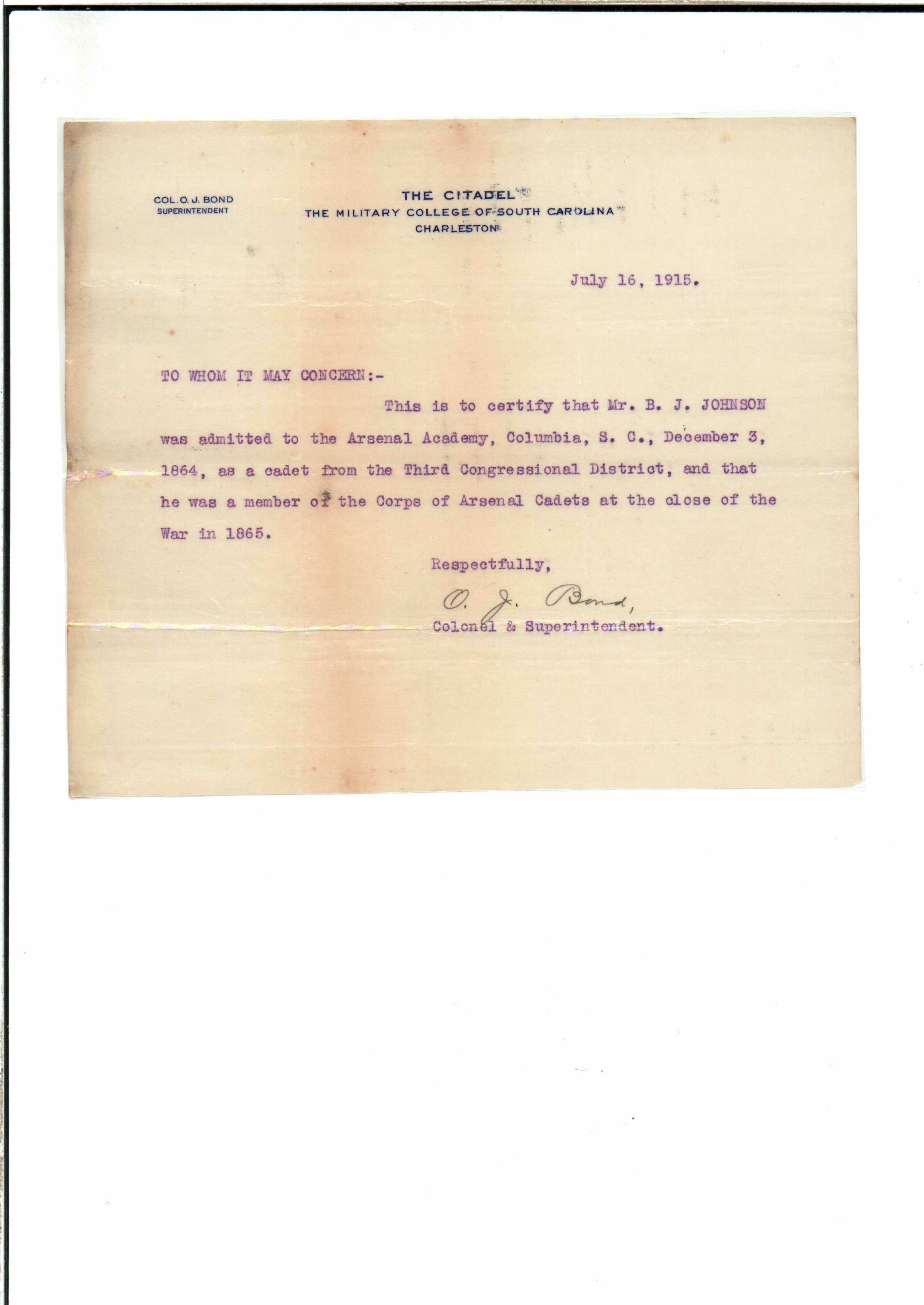 COL. O. J. BOND
SUPERINTENDENT

THE CITADEL
THE MILITARY COLLEGE OF SOUTH CAROLINA
CHARLESTON

July 16, 1915.

TO WHOM IT MAY CONCERN:-

This is to certify that Mr. B. J. JOHNSON was admitted to the Arsenal Academy, Columbia, S. C., December 3, 1864, as a cadet from the Third Congressional District, and that he was a member of the Corps of Arsenal Cadets at the close of the War in 1865.

Respectfully,

O. J. Bond,
Colonel & Superintendent.